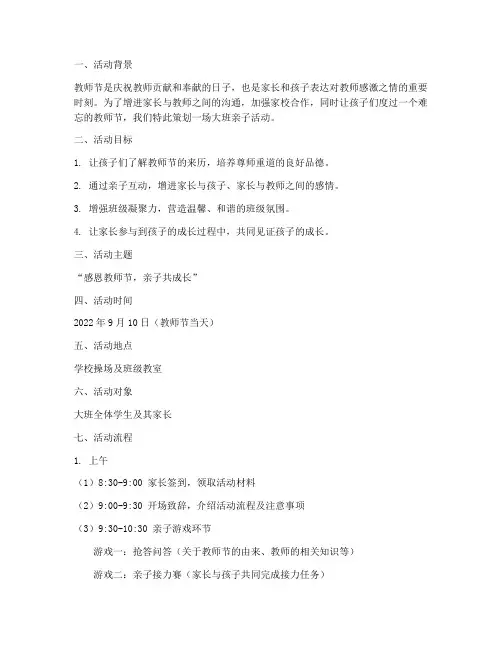 一、活动背景

教师节是庆祝教师贡献和奉献的日子，也是家长和孩子表达对教师感激之情的重要时刻。为了增进家长与教师之间的沟通，加强家校合作，同时让孩子们度过一个难忘的教师节，我们特此策划一场大班亲子活动。

二、活动目标

1. 让孩子们了解教师节的来历，培养尊师重道的良好品德。

2. 通过亲子互动，增进家长与孩子、家长与教师之间的感情。

3. 增强班级凝聚力，营造温馨、和谐的班级氛围。

4. 让家长参与到孩子的成长过程中，共同见证孩子的成长。

三、活动主题

“感恩教师节，亲子共成长”

四、活动时间

2022 年 9 月 10 日（教师节当天）

五、活动地点

学校操场及班级教室

六、活动对象

大班全体学生及其家长

七、活动流程

1. 上午

（1）8:30-9:00 家长签到，领取活动材料

（2）9:00-9:30 开场致辞，介绍活动流程及注意事项

（3）9:30-10:30 亲子游戏环节

游戏一：抢答问答（关于教师节的由来、教师的相关知识等）

游戏二：亲子接力赛（家长与孩子共同完成接力任务）